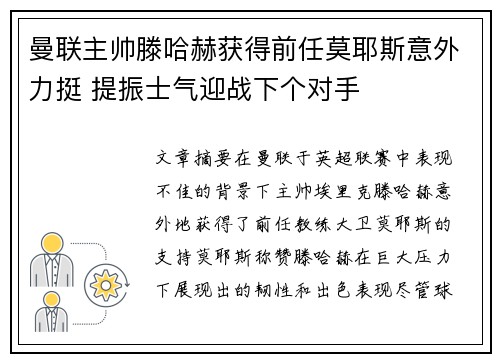 曼联主帅滕哈赫获得前任莫耶斯意外力挺 提振士气迎战下个对手

文章摘要在曼联于英超联赛中表现不佳的背景下主帅埃里克滕哈赫意外地获得了前任教练大卫莫耶斯的支持莫耶斯称赞滕哈赫在巨大压力下展现出的韧性和出色表现尽管球